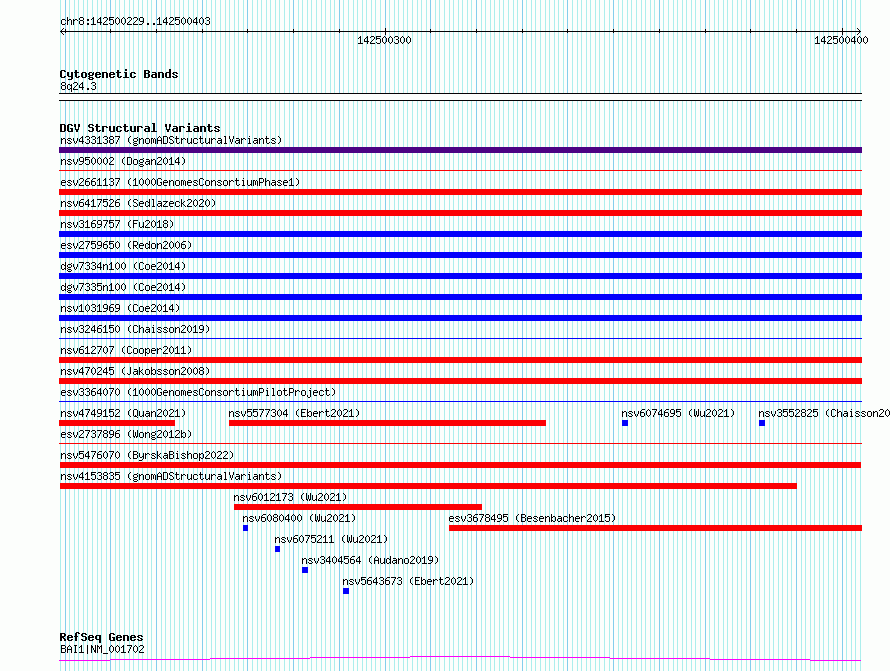 chr8:142500229..142500403

142500300

142500400

Cytogenetic Bands
8q24.3

DGV Structural Variants
nsv4331387 (gnomADStructuralVariants)
nsv950002 (Dogan2014)
esv2661137 (1000GenomesConsortiumPhase1)
nsv6417526 (Sedlazeck2020)
nsv3169757 (Fu2018)
esv2759650 (Redon2006)
dgv7334n100 (Coe2014)
dgv7335n100 (Coe2014)
nsv1031969 (Coe2014)
nsv3246150 (Chaisson2019)
nsv612707 (Cooper2011)
nsv470245 (Jakobsson2008)
esv3364070 (1000GenomesConsortiumPilotProject)
nsv4749152 (Quan2021)
nsv5577304 (Ebert2021)
nsv6074695 (Wu2021)
nsv3552825 (Chaisson20
esv2737896 (Wong2012b)
nsv5476070 (ByrskaBishop2022)
nsv4153835 (gnomADStructuralVariants)
nsv6012173 (Wu2021)
nsv6080400 (Wu2021)
esv3678495 (Besenbacher2015)
nsv6075211 (Wu2021)
nsv3404564 (Audano2019)
nsv5643673 (Ebert2021)

RefSeq Genes
BAI1|NM_001702